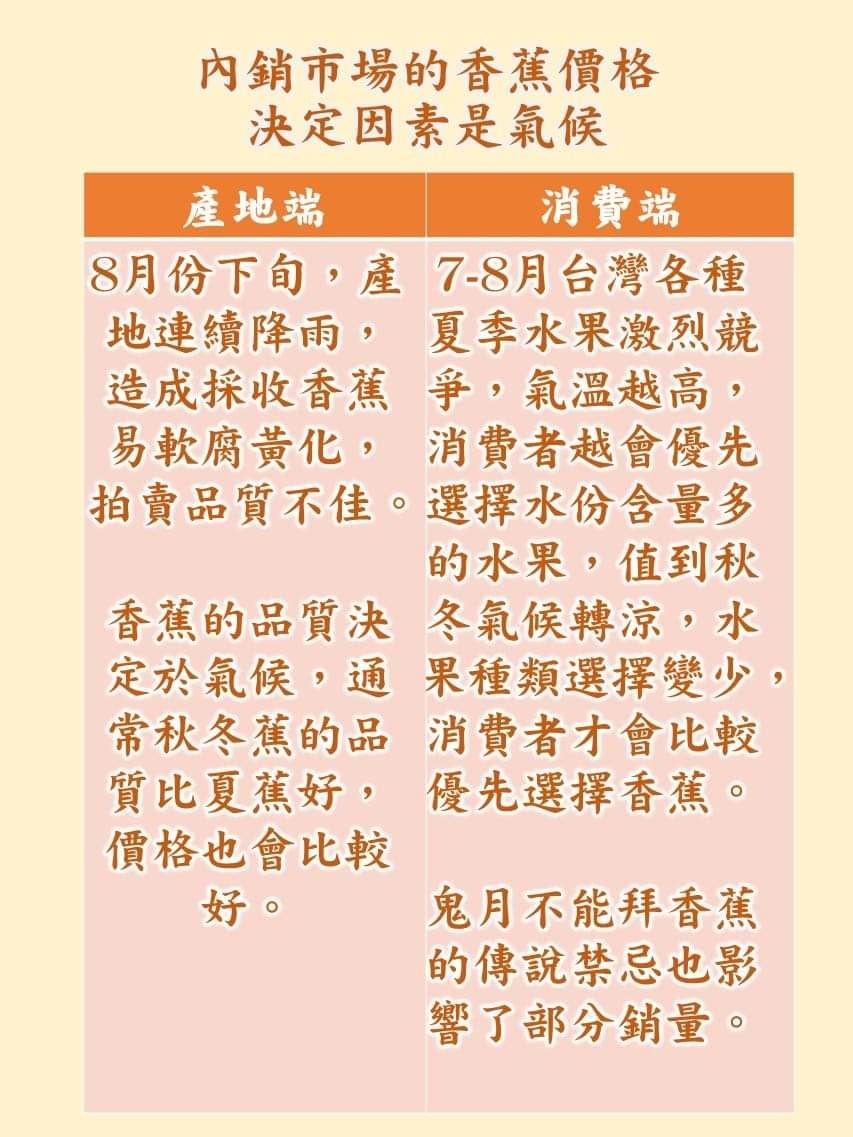 內銷市場的香蕉價格
決定因素是氣候

| 產地端 | 消費端 |
|---|---|
| 8月份下旬，產地連續降雨，造成採收香蕉易軟腐黃化，拍賣品質不佳。<br><br>香蕉的品質決定於氣候，通常秋冬蕉的品質比夏蕉好，價格也會比較好。 | 7-8月台灣各種夏季水果激烈競爭，氣溫越高，消費者越會優先選擇水份含量多的水果，值到秋冬氣候轉涼，水果種類選擇變少，消費者才會比較優先選擇香蕉。<br><br>鬼月不能拜香蕉的傳說禁忌也影響了部分銷量。 |